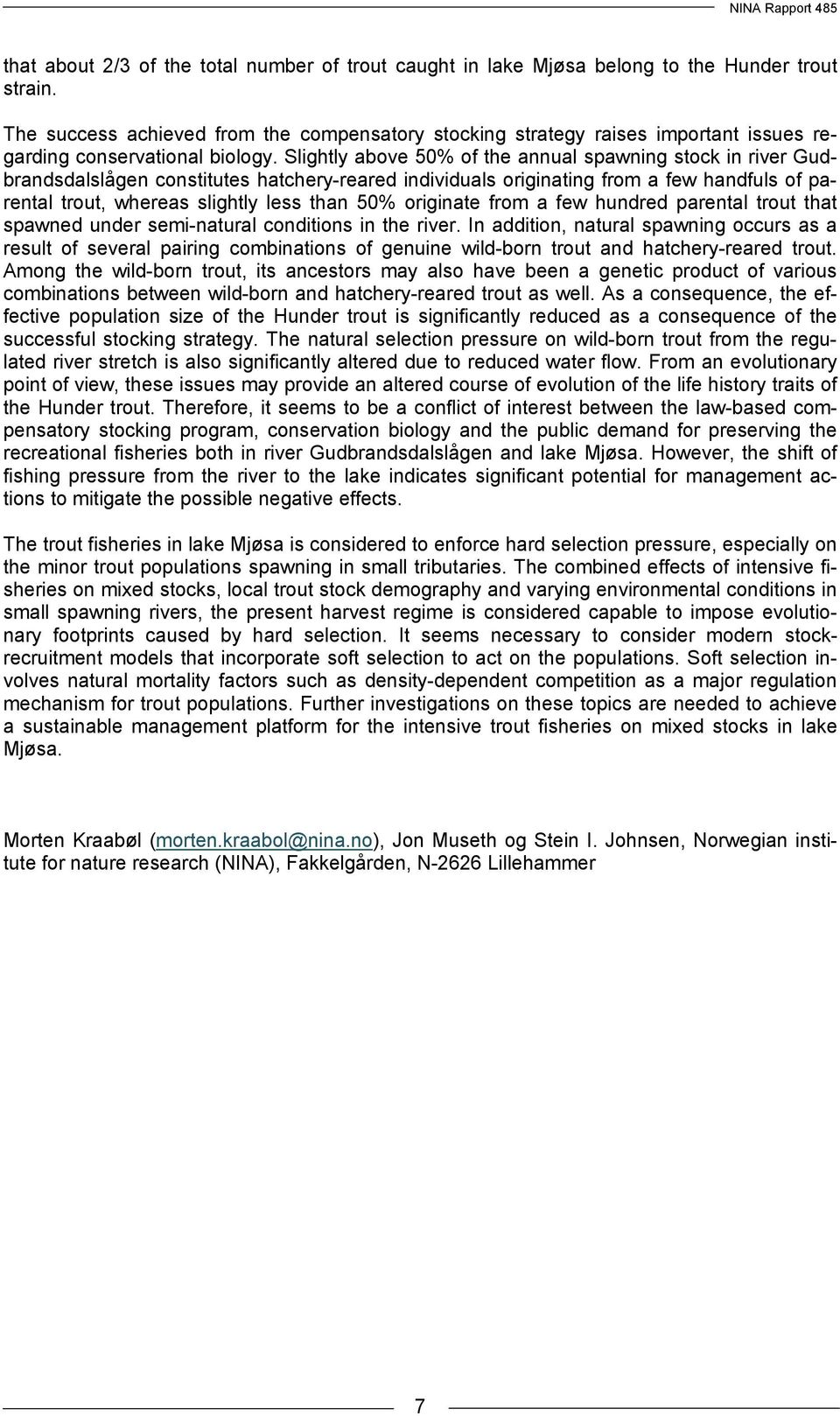 NINA Rapport 485

that about 2/3 of the total number of trout caught in lake Mjøsa belong to the Hunder trout strain.

The success achieved from the compensatory stocking strategy raises important issues regarding conservational biology. Slightly above 50% of the annual spawning stock in river Gudbrandsdalslågen constitutes hatchery-reared individuals originating from a few handfuls of parental trout, whereas slightly less than 50% originate from a few hundred parental trout that spawned under semi-natural conditions in the river. In addition, natural spawning occurs as a result of several pairing combinations of genuine wild-born trout and hatchery-reared trout. Among the wild-born trout, its ancestors may also have been a genetic product of various combinations between wild-born and hatchery-reared trout as well. As a consequence, the effective population size of the Hunder trout is significantly reduced as a consequence of the successful stocking strategy. The natural selection pressure on wild-born trout from the regulated river stretch is also significantly altered due to reduced water flow. From an evolutionary point of view, these issues may provide an altered course of evolution of the life history traits of the Hunder trout. Therefore, it seems to be a conflict of interest between the law-based compensatory stocking program, conservation biology and the public demand for preserving the recreational fisheries both in river Gudbrandsdalslågen and lake Mjøsa. However, the shift of fishing pressure from the river to the lake indicates significant potential for management actions to mitigate the possible negative effects.

The trout fisheries in lake Mjøsa is considered to enforce hard selection pressure, especially on the minor trout populations spawning in small tributaries. The combined effects of intensive fisheries on mixed stocks, local trout stock demography and varying environmental conditions in small spawning rivers, the present harvest regime is considered capable to impose evolutionary footprints caused by hard selection. It seems necessary to consider modern stock-recruitment models that incorporate soft selection to act on the populations. Soft selection involves natural mortality factors such as density-dependent competition as a major regulation mechanism for trout populations. Further investigations on these topics are needed to achieve a sustainable management platform for the intensive trout fisheries on mixed stocks in lake Mjøsa.

Morten Kraabøl (morten.kraabol@nina.no), Jon Museth og Stein I. Johnsen, Norwegian institute for nature research (NINA), Fakkelgården, N-2626 Lillehammer

7